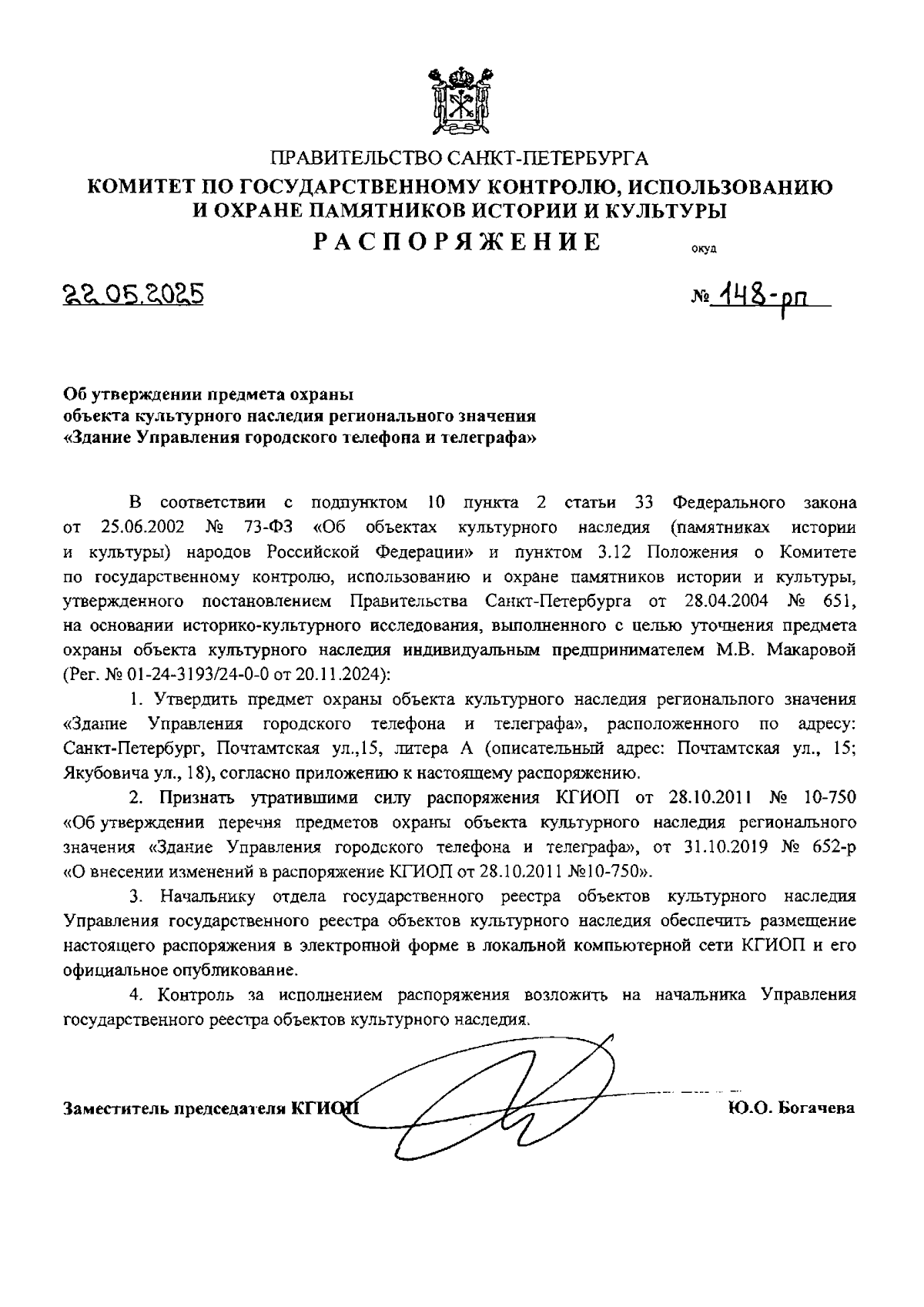 ПРАВИТЕЛЬСТВО САНКТ-ПЕТЕРБУРГА
КОМИТЕТ ПО ГОСУДАРСТВЕННОМУ КОНТРОЛЮ, ИСПОЛЬЗОВАНИЮ И ОХРАНЕ ПАМЯТНИКОВ ИСТОРИИ И КУЛЬТУРЫ
РАСПОРЯЖЕНИЕ

окуд

22.05.2025

№ 148-рп

Об утверждении предмета охраны объекта культурного наследия регионального значения «Здание Управления городского телефона и телеграфа»

В соответствии с подпунктом 10 пункта 2 статьи 33 Федерального закона от 25.06.2002 № 73-ФЗ «Об объектах культурного наследия (памятниках истории и культуры) народов Российской Федерации» и пунктом 3.12 Положения о Комитете по государственному контролю, использованию и охране памятников истории и культуры, утвержденного постановлением Правительства Санкт-Петербурга от 28.04.2004 № 651, на основании историко-культурного исследования, выполненного с целью уточнения предмета охраны объекта культурного наследия индивидуальным предпринимателем М.В. Макаровой (Рег. № 01-24-3193/24-0-0 от 20.11.2024):

1. Утвердить предмет охраны объекта культурного наследия регионального значения «Здание Управления городского телефона и телеграфа», расположенного по адресу: Санкт-Петербург, Почтамтская ул.,15, литера А (описательный адрес: Почтамтская ул., 15; Якубовича ул., 18), согласно приложению к настоящему распоряжению.

2. Признать утратившими силу распоряжения КГИОП от 28.10.2011 № 10-750 «Об утверждении перечня предметов охраны объекта культурного наследия регионального значения «Здание Управления городского телефона и телеграфа», от 31.10.2019 № 652-р «О внесении изменений в распоряжение КГИОП от 28.10.2011 №10-750».

3. Начальнику отдела государственного реестра объектов культурного наследия Управления государственного реестра объектов культурного наследия обеспечить размещение настоящего распоряжения в электронной форме в локальной компьютерной сети КГИОП и его официальное опубликование.

4. Контроль за исполнением распоряжения возложить на начальника Управления государственного реестра объектов культурного наследия.

Заместитель председателя КГИОП

Ю.О. Богачева